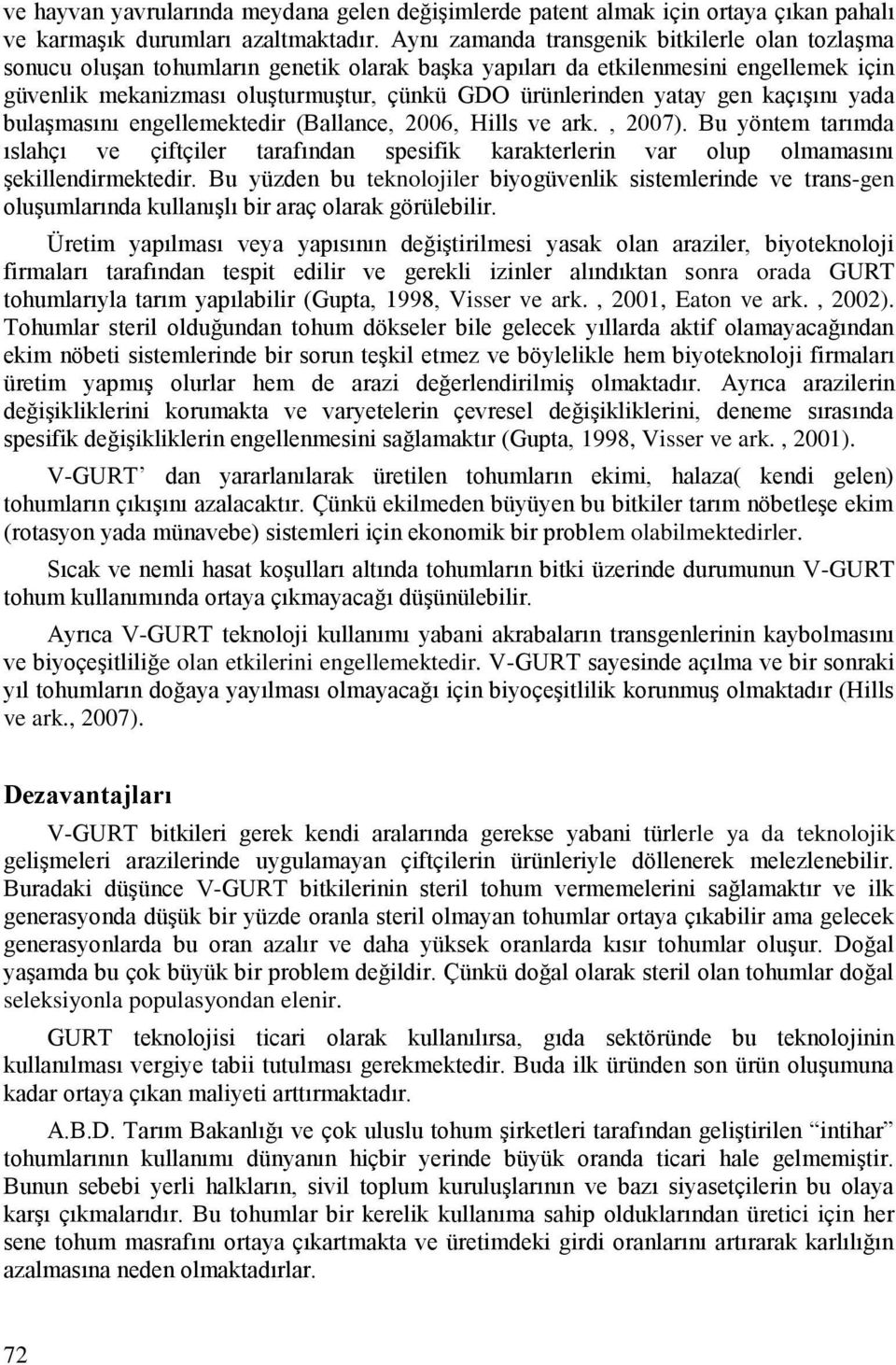 ve hayvan yavrularında meydana gelen değişimlerde patent almak için ortaya çıkan pahalı ve karmaşık durumları azaltmaktadır. Aynı zamanda transgenik bitkilerle olan tozlaşma sonucu oluşan tohumların genetik olarak başka yapıları da etkilenmesini engellemek için güvenlik mekanizması oluşturmuştur, çünkü GDO ürünlerinden yatay gen kaçışını yada bulaşmasını engellemektedir (Ballance, 2006, Hills ve ark. , 2007). Bu yöntem tarımda ıslahçı ve çiftçiler tarafından spesifik karakterlerin var olup olmamasını şekillendirmektedir. Bu yüzden bu teknolojiler biyogüvenlik sistemlerinde ve trans-gen oluşumlarında kullanışlı bir araç olarak görülebilir.

Üretim yapılması veya yapısının değiştirilmesi yasak olan araziler, biyoteknoloji firmaları tarafından tespit edilir ve gerekli izinler alındıktan sonra orada GURT tohumlarıyla tarım yapılabilir (Gupta, 1998, Visser ve ark. , 2001, Eaton ve ark. , 2002). Tohumlar steril olduğundan tohum dökseler bile gelecek yıllarda aktif olamayacağından ekim nöbeti sistemlerinde bir sorun teşkil etmez ve böylelikle hem biyoteknoloji firmaları üretim yapmış olurlar hem de arazi değerlendirilmiş olmaktadır. Ayrıca arazilerin değişikliklerini korumakta ve varyetelerin çevresel değişikliklerini, deneme sırasında spesifik değişikliklerin engellenmesini sağlamaktır (Gupta, 1998, Visser ve ark. , 2001).

V-GURT’ dan yararlanılarak üretilen tohumların ekimi, halaza( kendi gelen) tohumların çıkışını azalacaktır. Çünkü ekilmeden büyüyen bu bitkiler tarım nöbetleşe ekim (rotasyon yada münavebe) sistemleri için ekonomik bir problem olabilmektedirler.

Sıcak ve nemli hasat koşulları altında tohumların bitki üzerinde durumunun V-GURT tohum kullanımında ortaya çıkmayacağı düşünülebilir.

Ayrıca V-GURT teknoloji kullanımı yabani akrabaların transgenlerinin kaybolmasını ve biyoçeşitliliğe olan etkilerini engellemektedir. V-GURT sayesinde açılma ve bir sonraki yıl tohumların doğaya yayılması olmayacağı için biyoçeşitlilik korunmuş olmaktadır (Hills ve ark., 2007).

Dezavantajları

V-GURT bitkileri gerek kendi aralarında gerekse yabani türlerle ya da teknolojik gelişmeleri arazilerinde uygulamayan çiftçilerin ürünleriyle döllenerek melezlenebilir. Buradaki düşünce V-GURT bitkilerinin steril tohum vermemelerini sağlamaktır ve ilk generasyonda düşük bir yüzde oranla steril olmayan tohumlar ortaya çıkabilir ama gelecek generasyonlarda bu oran azalır ve daha yüksek oranlarda kısır tohumlar oluşur. Doğal yaşamda bu çok büyük bir problem değildir. Çünkü doğal olarak steril olan tohumlar doğal seleksiyonla populasyondan elenir.

GURT teknolojisi ticari olarak kullanılırsa, gıda sektöründe bu teknolojinin kullanılması vergiye tabii tutulması gerekmektedir. Buda ilk üründen son ürün oluşumuna kadar ortaya çıkan maliyeti arttırmaktadır.

A.B.D. Tarım Bakanlığı ve çok uluslu tohum şirketleri tarafından geliştirilen “intihar” tohumlarının kullanımı dünyanın hiçbir yerinde büyük oranda ticari hale gelmemiştir. Bunun sebebi yerli halkların, sivil toplum kuruluşlarının ve bazı siyasetçilerin bu olaya karşı çıkmalarıdır. Bu tohumlar bir kerelik kullanıma sahip olduklarından üretici için her sene tohum masrafını ortaya çıkartmakta ve üretimdeki girdi oranlarını artırarak karlılığın azalmasına neden olmaktadırlar.

72